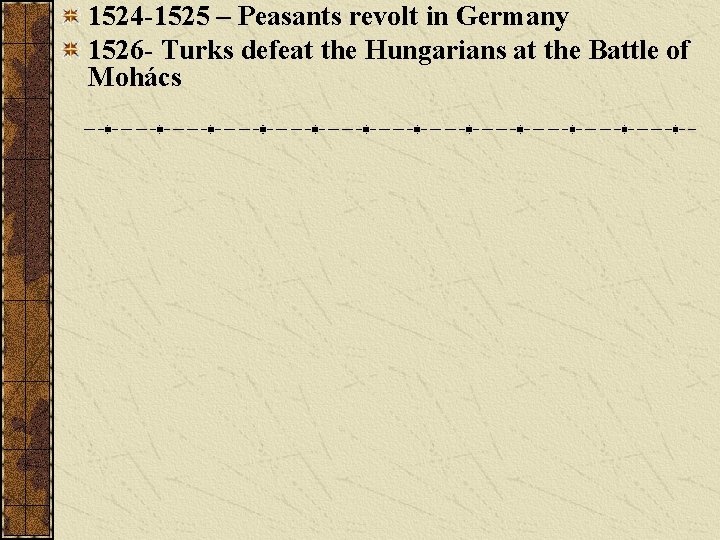 1524-1525 – Peasants revolt in Germany

1526- Turks defeat the Hungarians at the Battle of Mohács